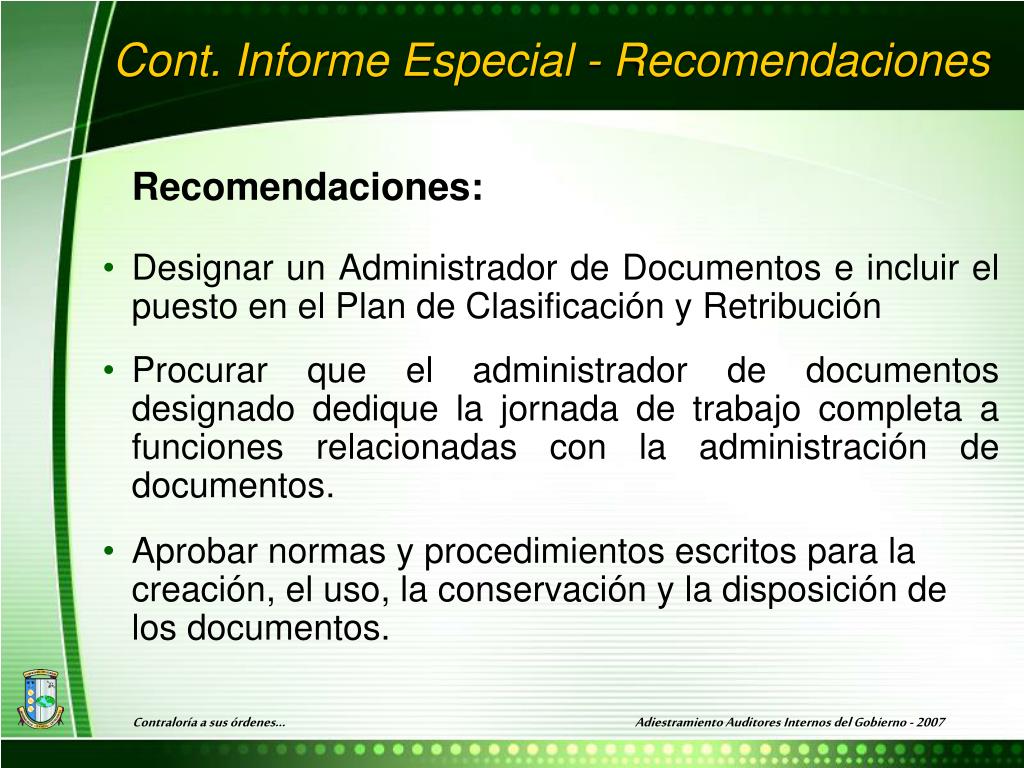 Cont. Informe Especial - Recomendaciones

Recomendaciones:

• Designar un Administrador de Documentos e incluir el puesto en el Plan de Clasificación y Retribución

• Procurar que el administrador de documentos designado dedique la jornada de trabajo completa a funciones relacionadas con la administración de documentos.

• Aprobar normas y procedimientos escritos para la creación, el uso, la conservación y la disposición de los documentos.

Contraloría a sus órdenes...

Adiestramiento Auditores Internos del Gobierno - 2007